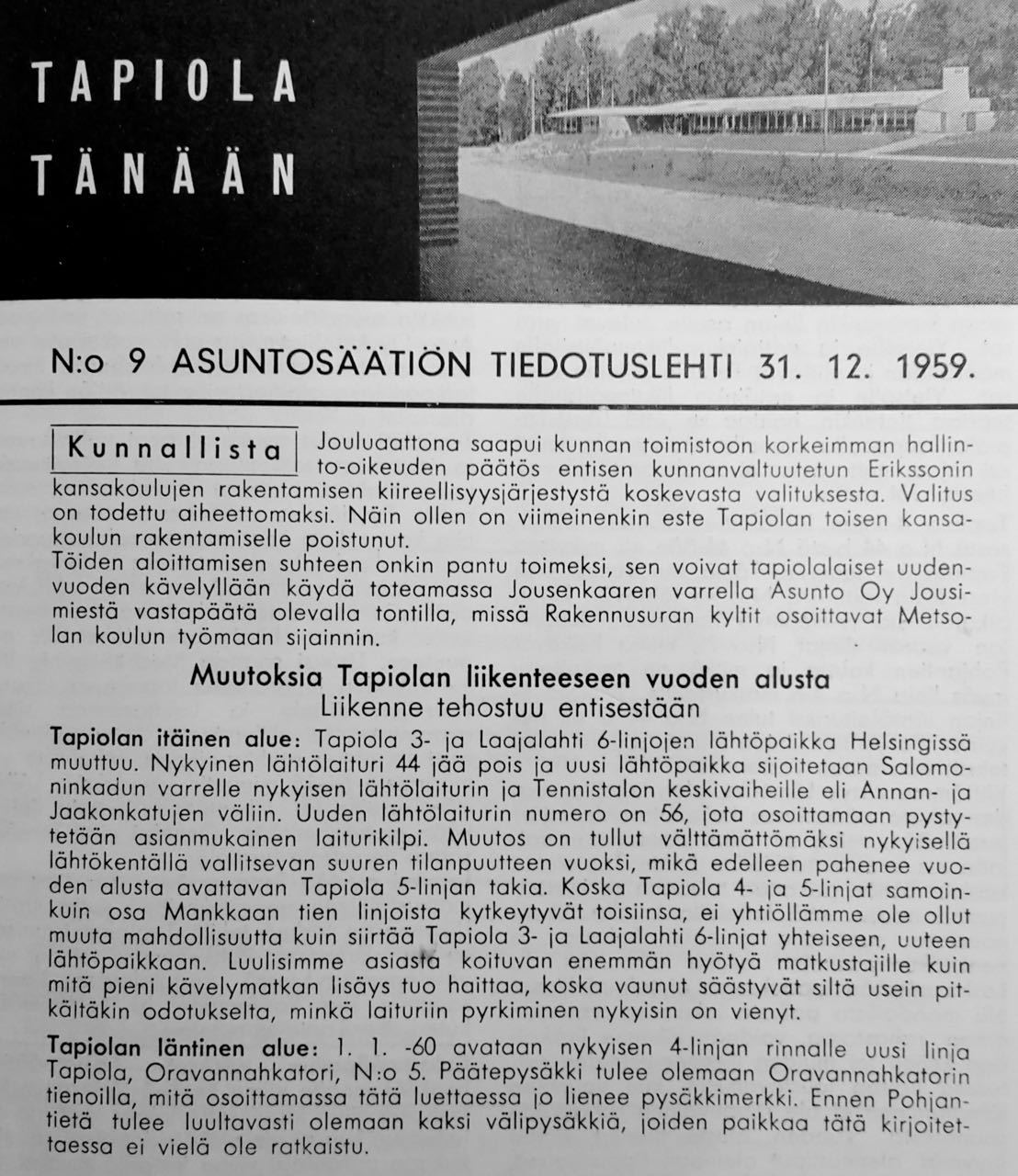 TAPIOLA
TÄNÄÄN

N:o 9 ASUNTOSÄÄTIÖN TIEDOTUSLEHTI 31. 12. 1959.

Kunnallista Jouluaattona saapui kunnan toimistoon korkeimman hallinto-oikeuden päätös entisen kunnanvaltuutetun Erikssonin kansakoulujen rakentamisen kiireellisyysjärjestystä koskevasta valituksesta. Valitus on todettu aiheettomaksi. Näin ollen on viimeinenkin este Tapiolan toisen kansakoulun rakentamiselle poistunut.
Töiden aloittamisen suhteen onkin pantu toimeksi, sen voivat tapiolalaiset uudenvuoden kävelyllään käydä toteamassa Jousenkaaren varrella Asunto Oy Jousimiestä vastapäätä olevalla tontilla, missä Rakennusuran kyltit osoittavat Metsolan koulun työmaan sijainnin.

Muutoksia Tapiolan liikenteeseen vuoden alusta
Liikenne tehostuu entisestään

Tapiolan itäinen alue: Tapiola 3- ja Laajalahti 6-linjojen lähtöpaikka Helsingissä muuttuu. Nykyinen lähtölaituri 44 jää pois ja uusi lähtöpaikka sijoitetaan Salomoninkadun varrelle nykyisen lähtölaiturin ja Tennistalon keskivaiheille eli Annan- ja Jaakonkatujen väliin. Uuden lähtölaiturin numero on 56, jota osoittamaan pystytetään asianmukainen laiturikilpi. Muutos on tullut välttämättömäksi nykyisellä lähtökentällä vallitsevan suuren tilanpuutteen vuoksi, mikä edelleen pahenee vuoden alusta avattavan Tapiola 5-linjan takia. Koska Tapiola 4- ja 5-linjat samoinkuin osa Mankkaan tien linjoista kytkeytyvät toisiinsa, ei yhtiöllämme ole ollut muuta mahdollisuutta kuin siirtää Tapiola 3- ja Laajalahti 6-linjat yhteiseen, uuteen lähtöpaikkaan. Luulisimme asiasta koituvan enemmän hyötyä matkustajille kuin mitä pieni kävelymatkan lisäys tuo haittaa, koska vaunut säästyvät siltä usein pitkältäkin odotukselta, minkä laituriin pyrkiminen nykyisin on vienyt.

Tapiolan läntinen alue: 1. 1. -60 avataan nykyisen 4-linjan rinnalle uusi linja Tapiola, Oravannahkatori, N:o 5. Päätepysäkki tulee olemaan Oravannahkatorin tienoilla, mitä osoittamassa tätä luettaessa jo lienee pysäkkimerkki. Ennen Pohjantietä tulee luultavasti olemaan kaksi välipysäkkiä, joiden paikkaa tätä kirjoitettaessa ei vielä ole ratkaistu.